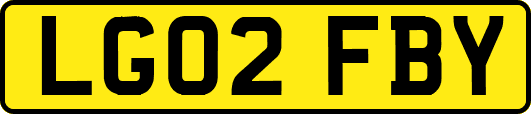 LG02 FBY